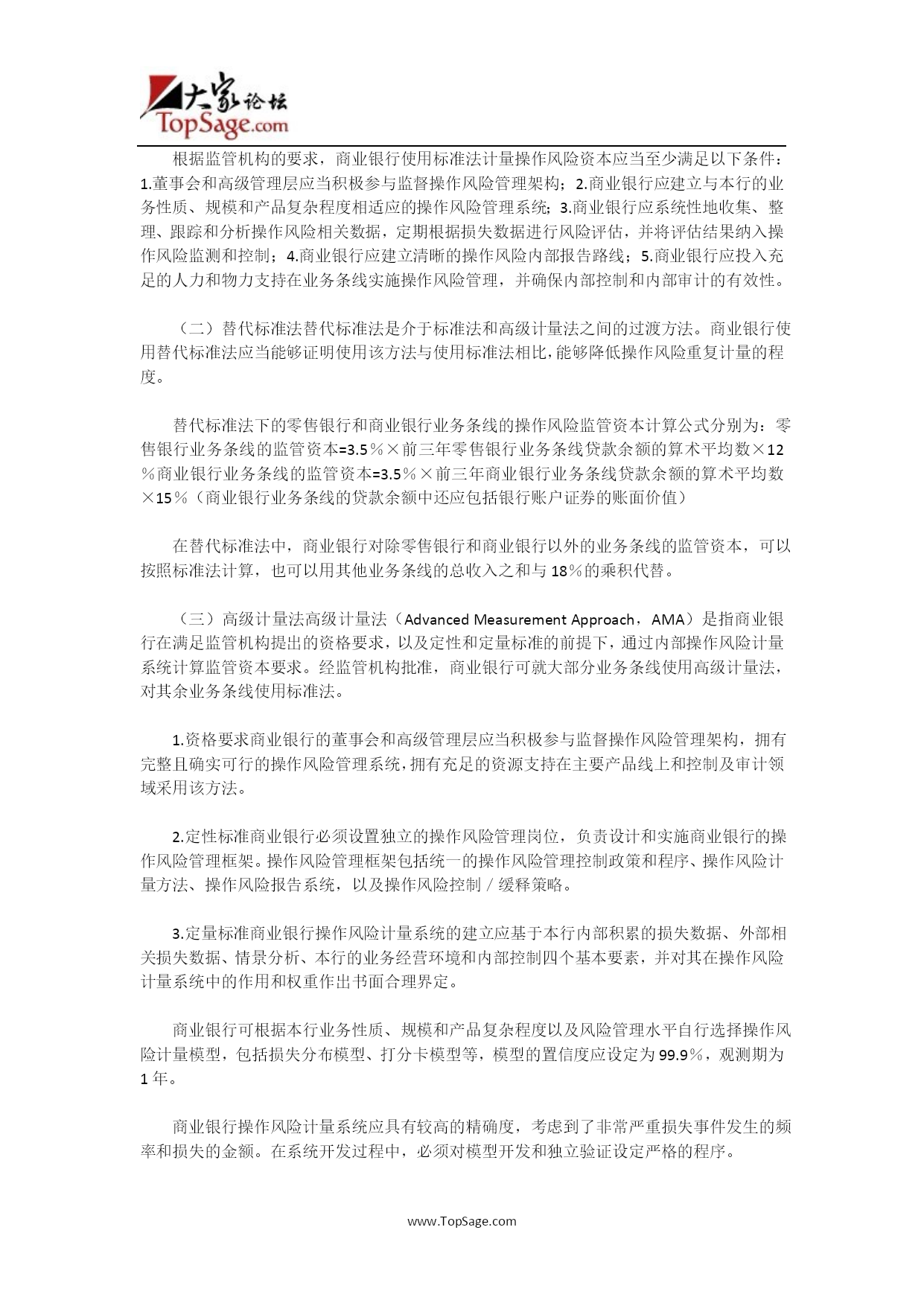 大家论坛
TopSage.com

根据监管机构的要求，商业银行使用标准法计量操作风险资本应当至少满足以下条件：1.董事会和高级管理层应当积极参与监督操作风险管理架构；2.商业银行应建立与本行的业务性质、规模和产品复杂程度相适应的操作风险管理系统；3.商业银行应系统性地收集、整理、跟踪和分析操作风险相关数据，定期根据损失数据进行风险评估，并将评估结果纳入操作风险监测和控制；4.商业银行应建立清晰的操作风险内部报告路线；5.商业银行应投入充足的人力和物力支持在业务条线实施操作风险管理，并确保内部控制和内部审计的有效性。

（二）替代标准法替代标准法是介于标准法和高级计量法之间的过渡方法。商业银行使用替代标准法应当能够证明使用该方法与使用标准法相比，能够降低操作风险重复计量的程度。

替代标准法下的零售银行和商业银行业务条线的操作风险监管资本计算公式分别为：零售银行业务条线的监管资本=3.5％×前三年零售银行业务条线贷款余额的算术平均数×12％商业银行业务条线的监管资本=3.5％×前三年商业银行业务条线贷款余额的算术平均数×15％（商业银行业务条线的贷款余额中还应包括银行账户证券的账面价值）

在替代标准法中，商业银行对除零售银行和商业银行以外的业务条线的监管资本，可以按照标准法计算，也可以用其他业务条线的总收入之和与18％的乘积代替。

（三）高级计量法高级计量法（Advanced Measurement Approach，AMA）是指商业银行在满足监管机构提出的资格要求，以及定性和定量标准的前提下，通过内部操作风险计量系统计算监管资本要求。经监管机构批准，商业银行可就大部分业务条线使用高级计量法，对其余业务条线使用标准法。

1.资格要求商业银行的董事会和高级管理层应当积极参与监督操作风险管理架构，拥有完整且确实可行的操作风险管理系统，拥有充足的资源支持在主要产品线上和控制及审计领域采用该方法。

2.定性标准商业银行必须设置独立的操作风险管理岗位，负责设计和实施商业银行的操作风险管理框架。操作风险管理框架包括统一的操作风险管理控制政策和程序、操作风险计量方法、操作风险报告系统，以及操作风险控制／缓释策略。

3.定量标准商业银行操作风险计量系统的建立应基于本行内部积累的损失数据、外部相关损失数据、情景分析、本行的业务经营环境和内部控制四个基本要素，并对其在操作风险计量系统中的作用和权重作出书面合理界定。

商业银行可根据本行业务性质、规模和产品复杂程度以及风险管理水平自行选择操作风险计量模型，包括损失分布模型、打分卡模型等，模型的置信度应设定为99.9％，观测期为1年。

商业银行操作风险计量系统应具有较高的精确度，考虑到了非常严重损失事件发生的频率和损失的金额。在系统开发过程中，必须对模型开发和独立验证设定严格的程序。

www.TopSage.com